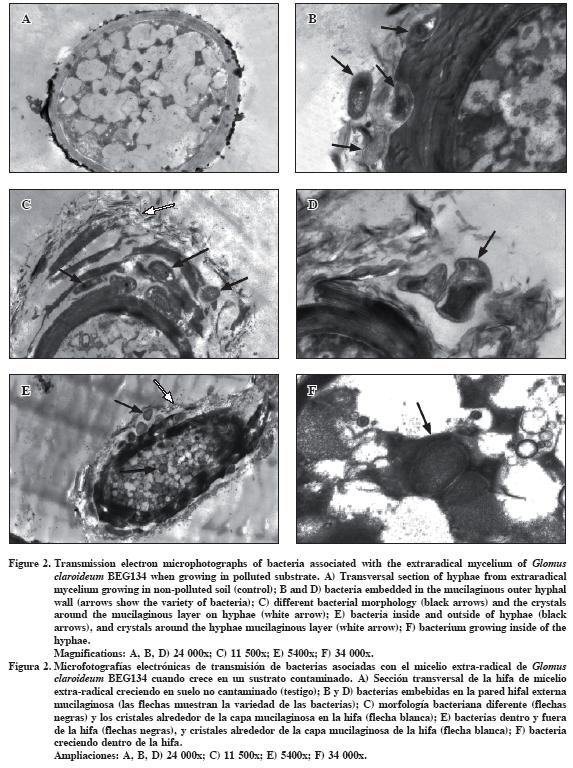 A

B

C

D

E

F

Figure 2. Transmission electron microphotographs of bacteria associated with the extraradical mycelium of Glomus claroideum BEG134 when growing in polluted substrate. A) Transversal section of hyphae from extraradical mycelium growing in non-polluted soil (control); B and D) bacteria embedded in the mucilaginous outer hyphal wall (arrows show the variety of bacteria); C) different bacterial morphology (black arrows) and the crystals around the mucilaginous layer on hyphae (white arrow); E) bacteria inside and outside of hyphae (black arrows), and crystals around the hyphae mucilaginous layer (white arrow); F) bacterium growing inside of the hyphae.
Magnifications: A, B, D) 24 000x; C) 11 500x; E) 5400x; F) 34 000x.

Figura 2. Microfotografías electrónicas de transmisión de bacterias asociadas con el micelio extra-radical de Glomus claroideum BEG134 cuando crece en un sustrato contaminado. A) Sección transversal de la hifa de micelio extra-radical creciendo en suelo no cantaminado (testigo); B y D) bacterias embebidas en la pared hifal externa mucilaginosa (las flechas muestran la variedad de las bacterias); C) morfología bacteriana diferente (flechas negras) y los cristales alrededor de la capa mucilaginosa en la hifa (flecha blanca); E) bacterias dentro y fuera de la hifa (flechas negras), y cristales alrededor de la capa mucilaginosa de la hifa (flecha blanca); F) bacteria creciendo dentro de la hifa.
Ampliaciones: A, B, D) 24 000x; C) 11 500x; E) 5400x; F) 34 000x.